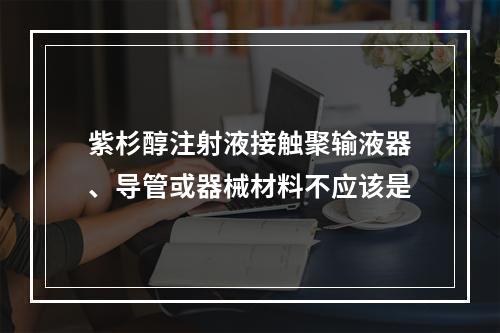 紫杉醇注射液接触聚输液器、导管或器械材料不应该是